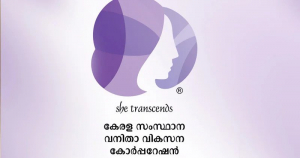 ®

she transcends

കേരള സംസ്ഥാന
വനിതാ വികസന
കോർപ്പറേഷൻ